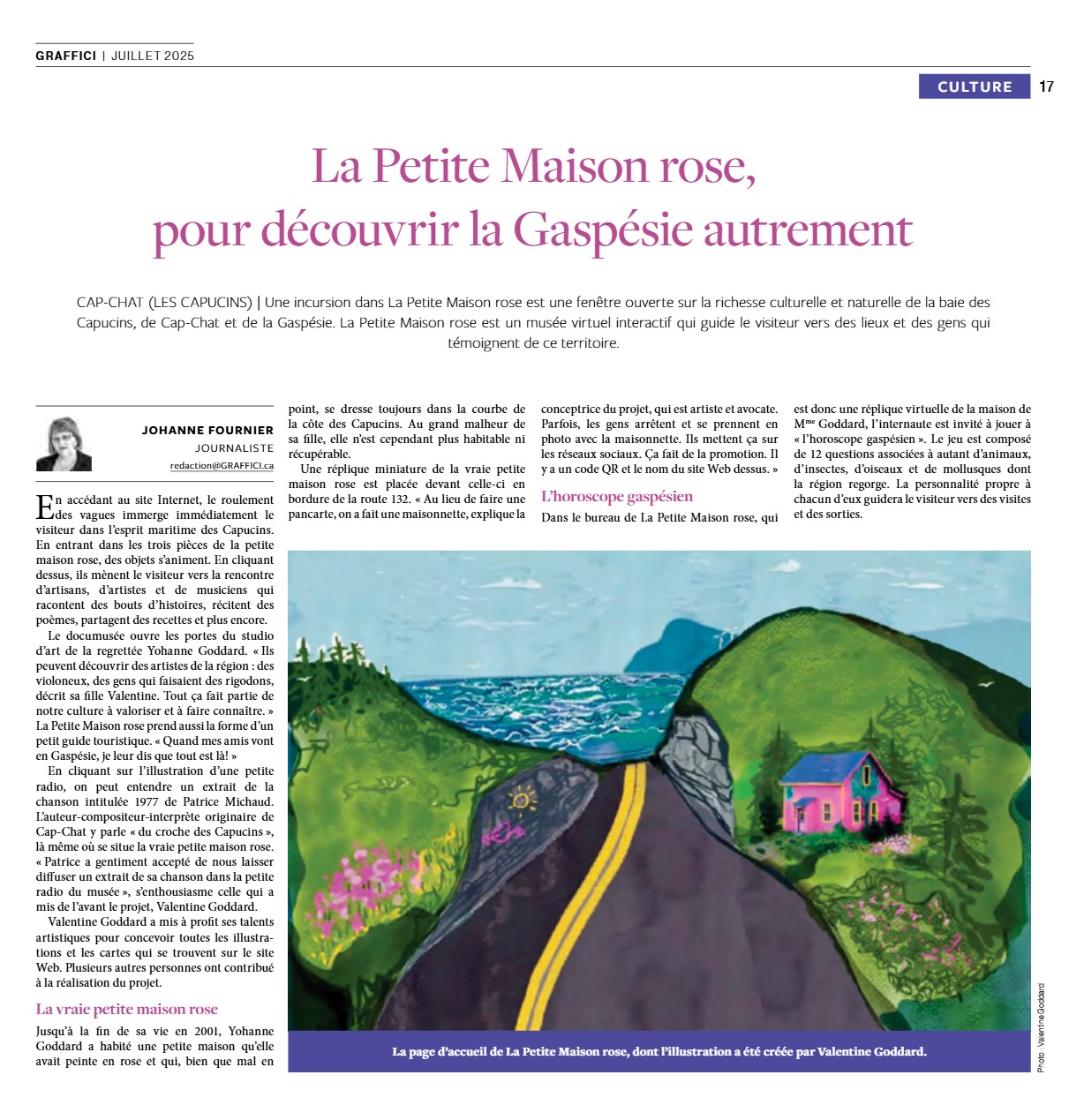 GRAFFICI | JUILLET 2025

CULTURE 17

La Petite Maison rose, pour découvrir la Gaspésie autrement

CAP-CHAT (LES CAPUCINS) | Une incursion dans La Petite Maison rose est une fenêtre ouverte sur la richesse culturelle et naturelle de la baie des Capucins, de Cap-Chat et de la Gaspésie. La Petite Maison rose est un musée virtuel interactif qui guide le visiteur vers des lieux et des gens qui témoignent de ce territoire.

JOHANNE FOURNIER
JOURNALISTE
redaction@GRAFFICI.ca

En accédant au site Internet, le roulement des vagues immerge immédiatement le visiteur dans l'esprit maritime des Capucins. En entrant dans les trois pièces de la petite maison rose, des objets s'animent. En cliquant dessus, ils mènent le visiteur vers la rencontre d'artisans, d'artistes et de musiciens qui racontent des bouts d'histoires, récitent des poèmes, partagent des recettes et plus encore.

Le documusée ouvre les portes du studio d'art de la regrettée Yohanne Goddard. « Ils peuvent découvrir des artistes de la région : des violoneux, des gens qui faisaient des rigodons, décrit sa fille Valentine. Tout ça fait partie de notre culture à valoriser et à faire connaître. » La Petite Maison rose prend aussi la forme d'un petit guide touristique. « Quand mes amis vont en Gaspésie, je leur dis que tout est là! »

En cliquant sur l'illustration d'une petite radio, on peut entendre un extrait de la chanson intitulée 1977 de Patrice Michaud. L'auteur-compositeur-interprète originaire de Cap-Chat y parle « du croche des Capucins », là même où se situe la vraie petite maison rose. « Patrice a gentiment accepté de nous laisser diffuser un extrait de sa chanson dans la petite radio du musée », s'enthousiasme celle qui a mis de l'avant le projet, Valentine Goddard.

Valentine Goddard a mis à profit ses talents artistiques pour concevoir toutes les illustrations et les cartes qui se trouvent sur le site Web. Plusieurs autres personnes ont contribué à la réalisation du projet.

La vraie petite maison rose

Jusqu'à la fin de sa vie en 2001, Yohanne Goddard a habité une petite maison qu'elle avait peinte en rose et qui, bien que mal en point, se dresse toujours dans la courbe de la côte des Capucins. Au grand malheur de sa fille, elle n'est cependant plus habitable ni récupérable.

Une réplique miniature de la vraie petite maison rose est placée devant celle-ci en bordure de la route 132. « Au lieu de faire une pancarte, on a fait une maisonnette, explique la conceptrice du projet, qui est artiste et avocate. Parfois, les gens arrêtent et se prennent en photo avec la maisonnette. Ils mettent ça sur les réseaux sociaux. Ça fait de la promotion. Il y a un code QR et le nom du site Web dessus. »

L'horoscope gaspésien

Dans le bureau de La Petite Maison rose, qui est donc une réplique virtuelle de la maison de M$^{me}$ Goddard, l'internaute est invité à jouer à « l'horoscope gaspésien ». Le jeu est composé de 12 questions associées à autant d'animaux, d'insectes, d'oiseaux et de mollusques dont la région regorge. La personnalité propre à chacun d'eux guidera le visiteur vers des visites et des sorties.

La page d'accueil de La Petite Maison rose, dont l'illustration a été créée par Valentine Goddard.

Photo : Valentine Goddard